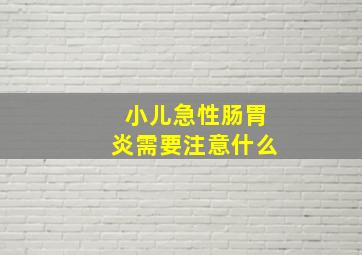 小儿急性肠胃炎需要注意什么